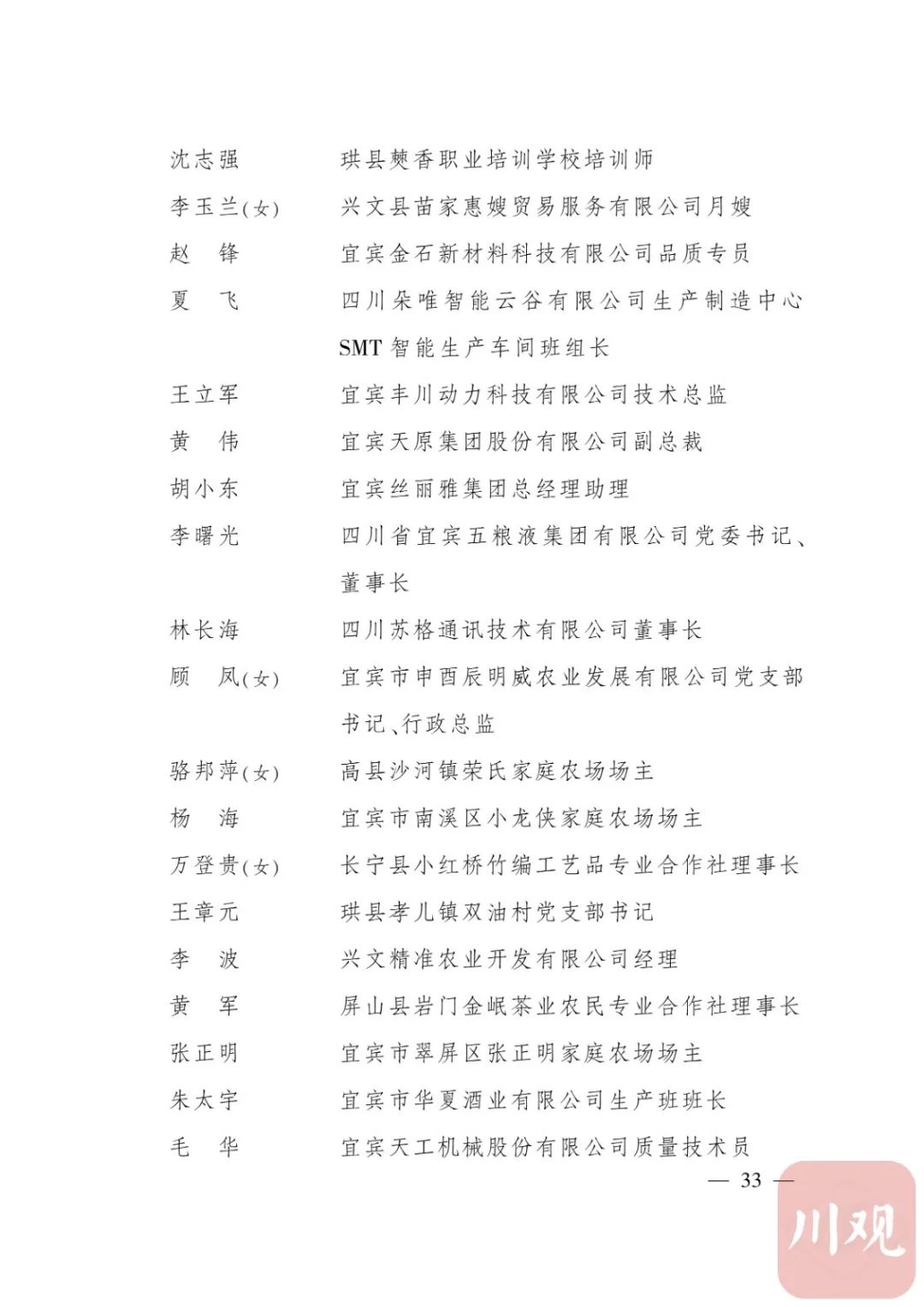 沈志强　珙县僰香职业培训学校培训师
李玉兰(女)　兴文县苗家惠嫂贸易服务有限公司月嫂
赵　锋　宜宾金石新材料科技有限公司品质专员
夏　飞　四川朵唯智能云谷有限公司生产制造中心SMT智能生产车间班组长
王立军　宜宾丰川动力科技有限公司技术总监
黄　伟　宜宾天原集团股份有限公司副总裁
胡小东　宜宾丝丽雅集团总经理助理
李曙光　四川省宜宾五粮液集团有限公司党委书记、董事长
林长海　四川苏格通讯技术有限公司董事长
顾　凤(女)　宜宾市申酉辰明威农业发展有限公司党支部书记、行政总监
骆邦萍(女)　高县沙河镇荣氏家庭农场场主
杨　海　宜宾市南溪区小龙侠家庭农场场主
万登贵(女)　长宁县小红桥竹编工艺品专业合作社理事长
王章元　珙县孝儿镇双油村党支部书记
李　波　兴文精准农业开发有限公司经理
黄　军　屏山县岩门金岷茶业农民专业合作社理事长
张正明　宜宾市翠屏区张正明家庭农场场主
朱太宇　宜宾市华夏酒业有限公司生产班班长
毛　华　宜宾天工机械股份有限公司质量技术员

— 33 —

川观